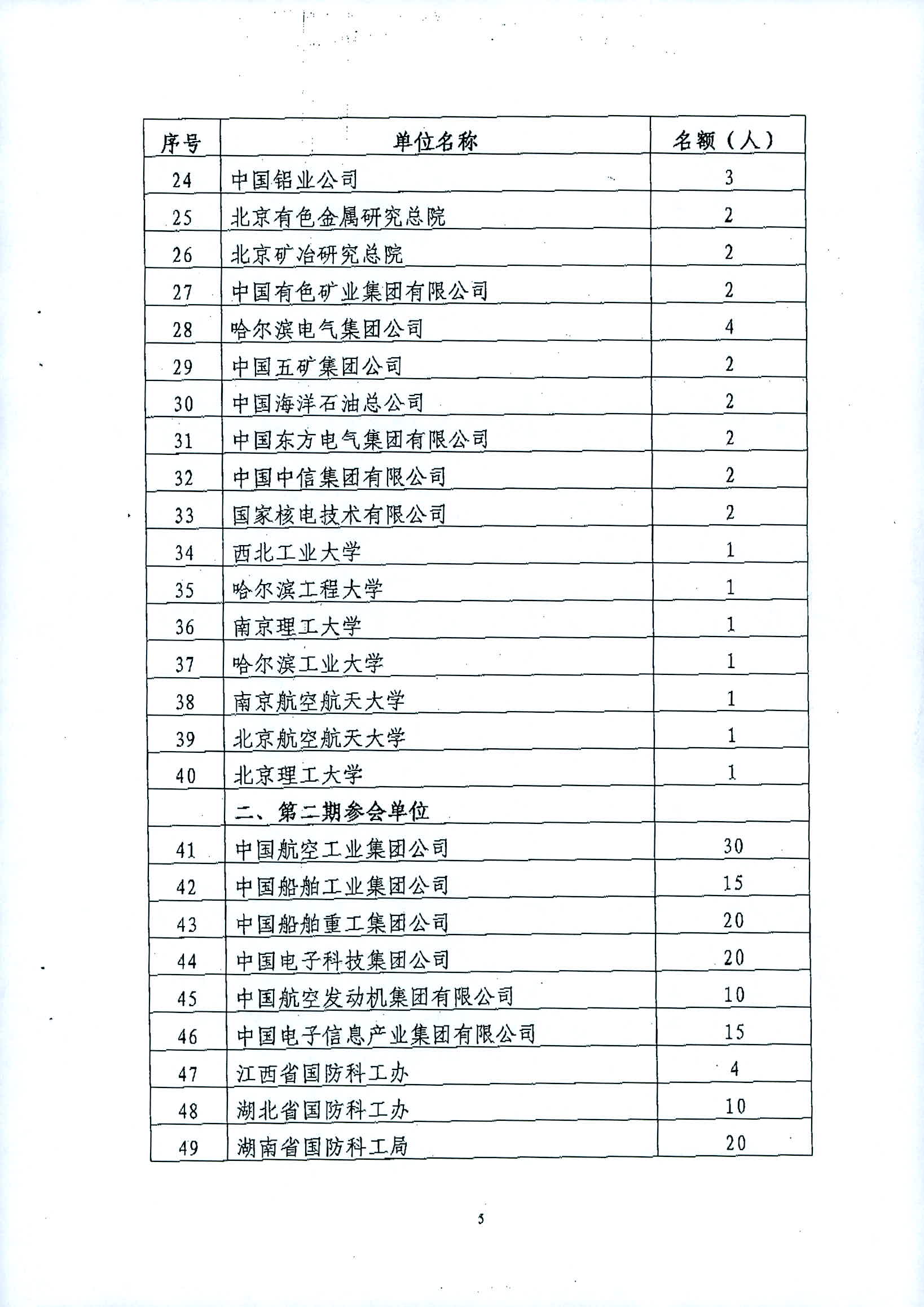 | 序号 | 单位名称 | 名额（人） |
|---|---|---|
| 24 | 中国铝业公司 | 3 |
| 25 | 北京有色金属研究总院 | 2 |
| 26 | 北京矿冶研究总院 | 2 |
| 27 | 中国有色矿业集团有限公司 | 2 |
| 28 | 哈尔滨电气集团公司 | 4 |
| 29 | 中国五矿集团公司 | 2 |
| 30 | 中国海洋石油总公司 | 2 |
| 31 | 中国东方电气集团有限公司 | 2 |
| 32 | 中国中信集团有限公司 | 2 |
| 33 | 国家核电技术有限公司 | 2 |
| 34 | 西北工业大学 | 1 |
| 35 | 哈尔滨工程大学 | 1 |
| 36 | 南京理工大学 | 1 |
| 37 | 哈尔滨工业大学 | 1 |
| 38 | 南京航空航天大学 | 1 |
| 39 | 北京航空航天大学 | 1 |
| 40 | 北京理工大学 | 1 |
|  | 二、第二期参会单位 |  |
| 41 | 中国航空工业集团公司 | 30 |
| 42 | 中国船舶工业集团公司 | 15 |
| 43 | 中国船舶重工集团公司 | 20 |
| 44 | 中国电子科技集团公司 | 20 |
| 45 | 中国航空发动机集团有限公司 | 10 |
| 46 | 中国电子信息产业集团有限公司 | 15 |
| 47 | 江西省国防科工办 | 4 |
| 48 | 湖北省国防科工办 | 10 |
| 49 | 湖南省国防科工局 | 20 |

5